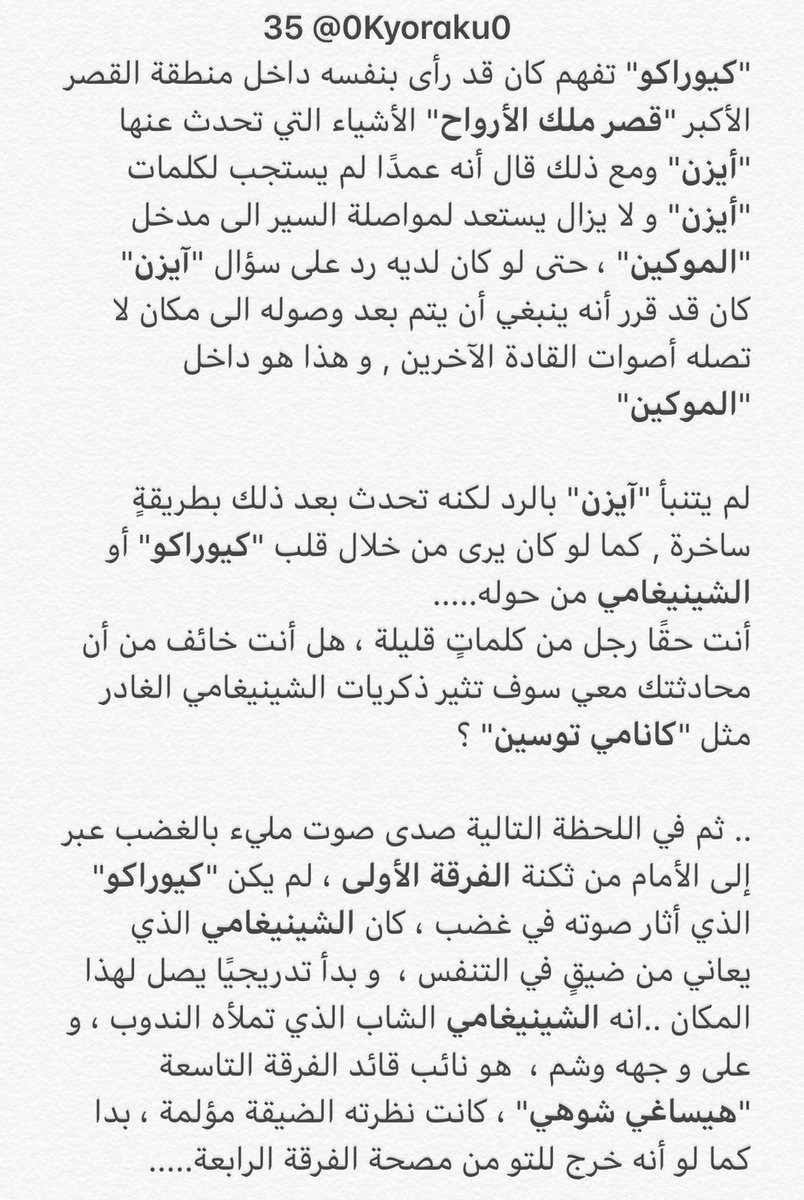 35 @0Kyoraku0

"كيوراكو" تفهم كان قد رأى بنفسه داخل منطقة القصر الأكبر "قصر ملك الأرواح" الأشياء التي تحدث عنها "أيزن" ومع ذلك قال أنه عمدًا لم يستجب لكلمات "أيزن" و لا يزال يستعد لمواصلة السير الى مدخل "الموكين" ، حتى لو كان لديه رد على سؤال "آيزن" كان قد قرر أنه ينبغي أن يتم بعد وصوله الى مكان لا تصله أصوات القادة الآخرين , و هذا هو داخل "الموكين"

لم يتنبأ "آيزن" بالرد لكنه تحدث بعد ذلك بطريقةٍ ساخرة , كما لو كان يرى من خلال قلب "كيوراكو" أو الشينيغامي من حوله.....
أنت حقًا رجل من كلماتٍ قليلة ، هل أنت خائف من أن محادثتك معي سوف تثير ذكريات الشينيغامي الغادر مثل "كانامي توسين" ؟

.. ثم في اللحظة التالية صدى صوت مليء بالغضب عبر إلى الأمام من ثكنة الفرقة الأولى ، لم يكن "كيوراكو" الذي أثار صوته في غضب ، كان الشينيغامي الذي يعاني من ضيقٍ في التنفس ، و بدأ تدريجيًا يصل لهذا المكان ..انه الشينيغامي الشاب الذي تملأه الندوب ، و على و جهه وشم ، هو نائب قائد الفرقة التاسعة "هيساغي شوهي" ، كانت نظرته الضيقة مؤلمة ، بدا كما لو أنه خرج للتو من مصحة الفرقة الرابعة.....